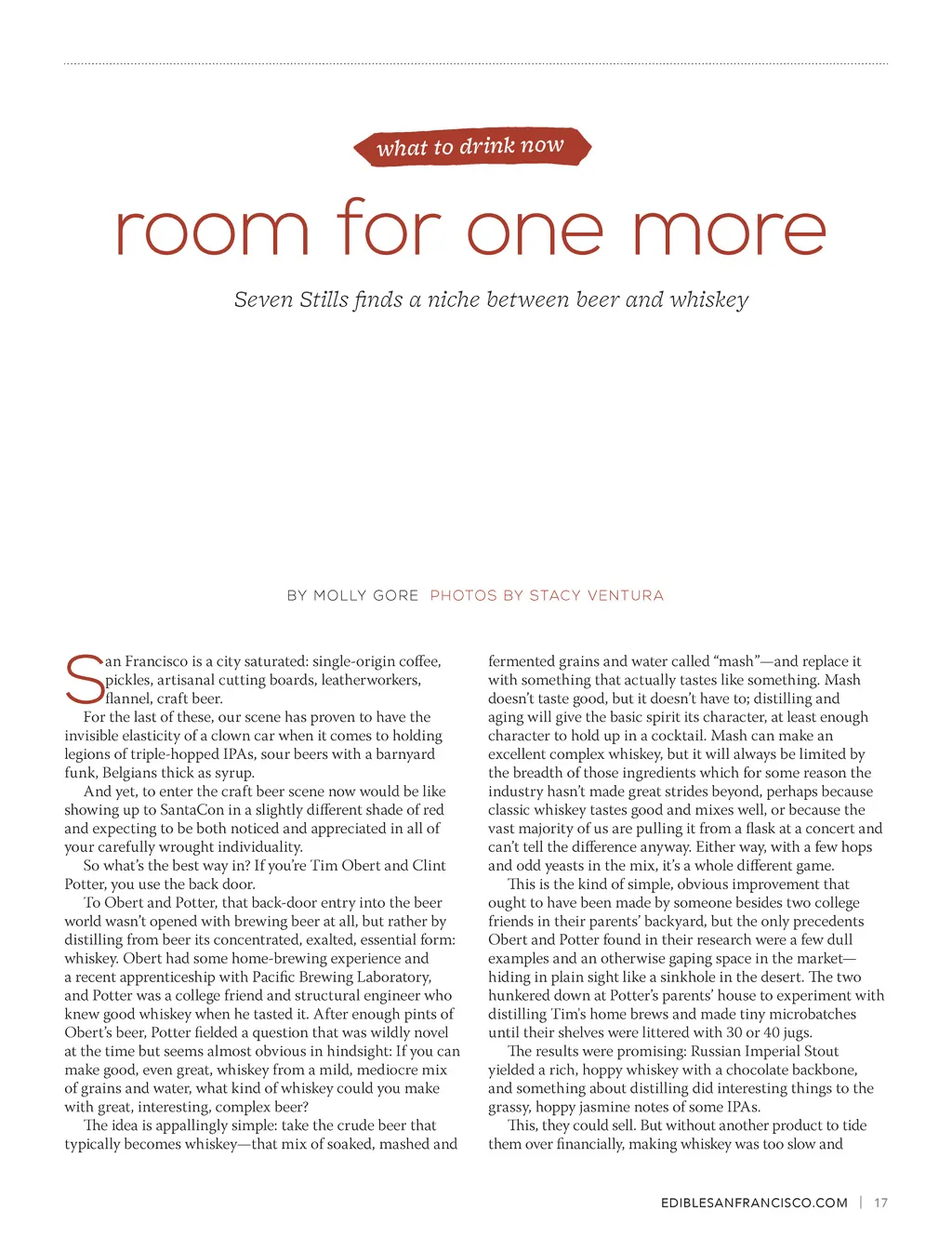 what to drink now

room for one more

Seven Stills finds a niche between beer and whiskey

BY MOLLY GORE PHOTOS BY STACY VENTURA

San Francisco is a city saturated: single-origin coffee, pickles, artisanal cutting boards, leatherworkers, flannel, craft beer.

For the last of these, our scene has proven to have the invisible elasticity of a clown car when it comes to holding legions of triple-hopped IPAs, sour beers with a barnyard funk, Belgians thick as syrup.

And yet, to enter the craft beer scene now would be like showing up to SantaCon in a slightly different shade of red and expecting to be both noticed and appreciated in all of your carefully wrought individuality.

So what's the best way in? If you're Tim Obert and Clint Potter, you use the back door.

To Obert and Potter, that back-door entry into the beer world wasn't opened with brewing beer at all, but rather by distilling from beer its concentrated, exalted, essential form: whiskey. Obert had some home-brewing experience and a recent apprenticeship with Pacific Brewing Laboratory, and Potter was a college friend and structural engineer who knew good whiskey when he tasted it. After enough pints of Obert's beer, Potter fielded a question that was wildly novel at the time but seems almost obvious in hindsight: If you can make good, even great, whiskey from a mild, mediocre mix of grains and water, what kind of whiskey could you make with great, interesting, complex beer?

The idea is appallingly simple: take the crude beer that typically becomes whiskey—that mix of soaked, mashed and fermented grains and water called "mash"—and replace it with something that actually tastes like something. Mash doesn't taste good, but it doesn't have to; distilling and aging will give the basic spirit its character, at least enough character to hold up in a cocktail. Mash can make an excellent complex whiskey, but it will always be limited by the breadth of those ingredients which for some reason the industry hasn't made great strides beyond, perhaps because classic whiskey tastes good and mixes well, or because the vast majority of us are pulling it from a flask at a concert and can't tell the difference anyway. Either way, with a few hops and odd yeasts in the mix, it's a whole different game.

This is the kind of simple, obvious improvement that ought to have been made by someone besides two college friends in their parents' backyard, but the only precedents Obert and Potter found in their research were a few dull examples and an otherwise gaping space in the market—hiding in plain sight like a sinkhole in the desert. The two hunkered down at Potter's parents' house to experiment with distilling Tim's home brews and made tiny microbatches until their shelves were littered with 30 or 40 jugs.

The results were promising: Russian Imperial Stout yielded a rich, hoppy whiskey with a chocolate backbone, and something about distilling did interesting things to the grassy, hoppy jasmine notes of some IPAs.

This, they could sell. But without another product to tide them over financially, making whiskey was too slow and

EDIBLESANFRANCISCO.COM | 17